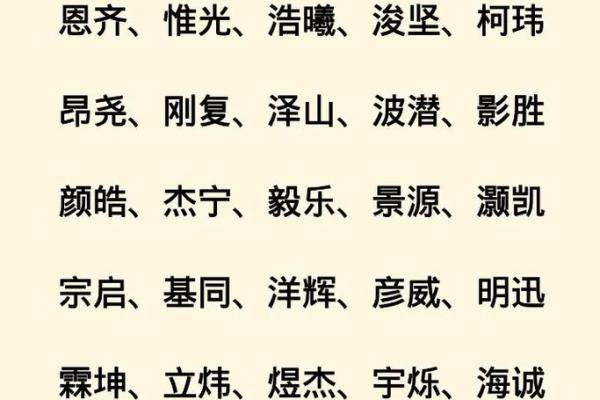 恩齐、惟光、浩曦、浚坚、柯玮

昂尧、刚复、泽山、波潜、影胜

颜皓、杰宁、毅乐、景源、灏凯

宗启、基同、洋辉、彦威、明迅

霖坤、立炜、煜杰、宇烁、海诚